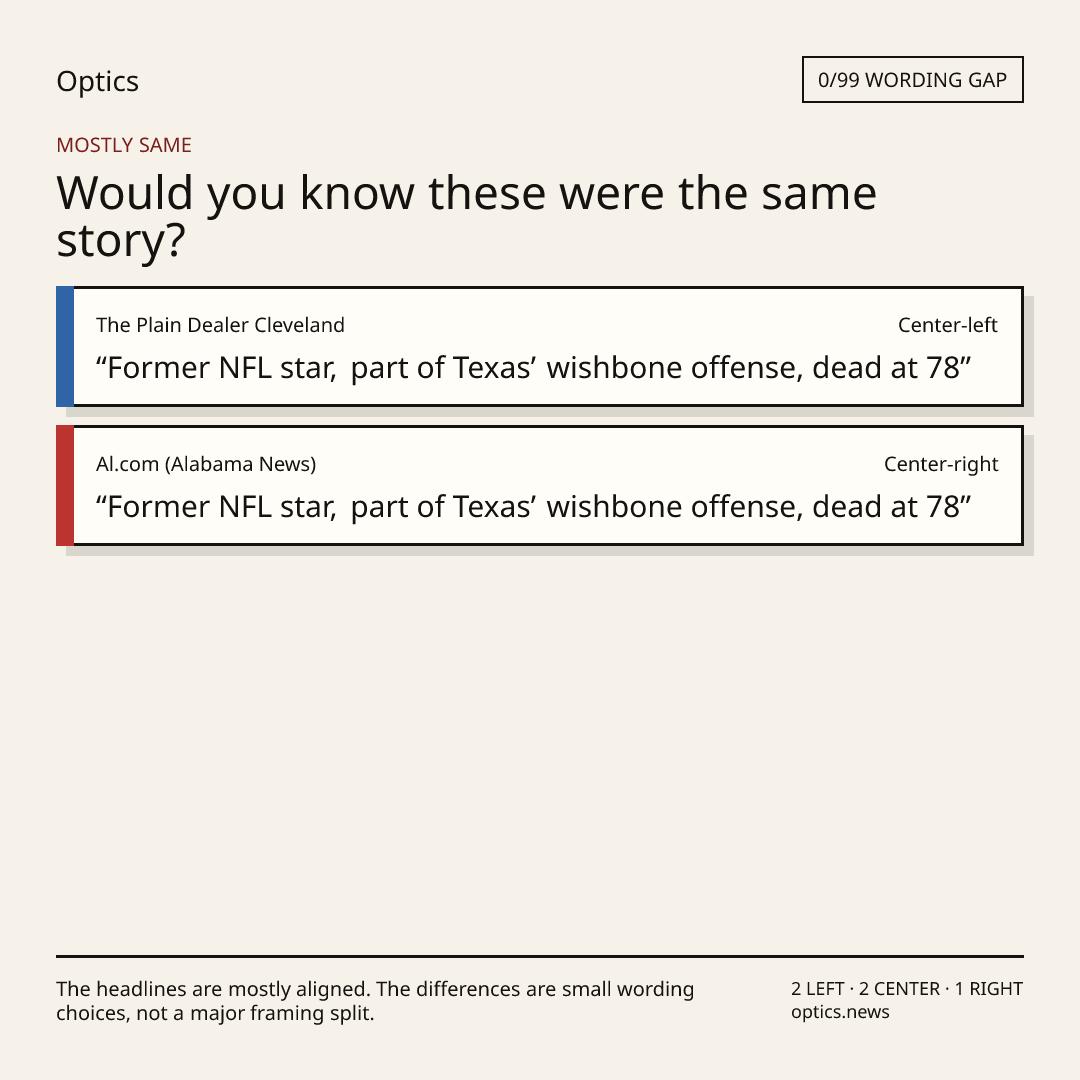 Optics

0/99 WORDING GAP

MOSTLY SAME

Would you know these were the same story?

The Plain Dealer Cleveland

Center-left

"Former NFL star, part of Texas' wishbone offense, dead at 78"

Al.com (Alabama News)

Center-right

"Former NFL star, part of Texas' wishbone offense, dead at 78"

The headlines are mostly aligned. The differences are small wording choices, not a major framing split.

2 LEFT · 2 CENTER · 1 RIGHT
optics.news